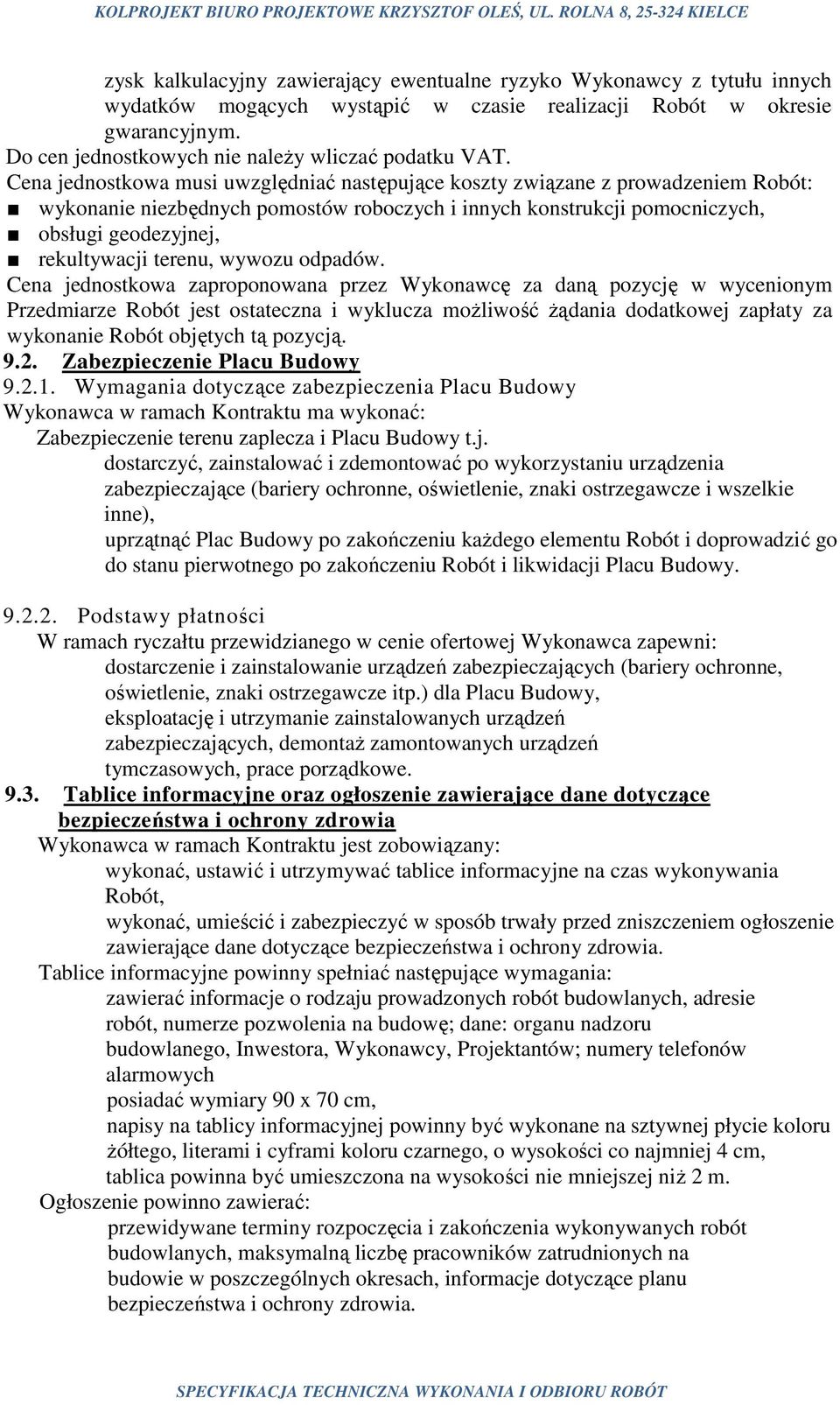 KOLPROJEKT BIURO PROJEKTOWE KRZYSZTOF OLEŚ, UL. ROLNA 8, 25-324 KIELCE

zysk kalkulacyjny zawierający ewentualne ryzyko Wykonawcy z tytułu innych wydatków mogących wystąpić w czasie realizacji Robót w okresie gwarancyjnym.
Do cen jednostkowych nie należy wliczać podatku VAT.
Cena jednostkowa musi uwzględniać następujące koszty związane z prowadzeniem Robót:
■ wykonanie niezbędnych pomostów roboczych i innych konstrukcji pomocniczych,
■ obsługi geodezyjnej,
■ rekultywacji terenu, wywozu odpadów.
Cena jednostkowa zaproponowana przez Wykonawcę za daną pozycję w wycenionym Przedmiarze Robót jest ostateczna i wyklucza możliwość żądania dodatkowej zapłaty za wykonanie Robót objętych tą pozycją.
9.2. Zabezpieczenie Placu Budowy
9.2.1. Wymagania dotyczące zabezpieczenia Placu Budowy
Wykonawca w ramach Kontraktu ma wykonać:
Zabezpieczenie terenu zaplecza i Placu Budowy t.j.
dostarczyć, zainstalować i zdemontować po wykorzystaniu urządzenia zabezpieczające (bariery ochronne, oświetlenie, znaki ostrzegawcze i wszelkie inne),
uprzątnąć Plac Budowy po zakończeniu każdego elementu Robót i doprowadzić go do stanu pierwotnego po zakończeniu Robót i likwidacji Placu Budowy.

9.2.2. Podstawy płatności
W ramach ryczałtu przewidzianego w cenie ofertowej Wykonawca zapewni:
dostarczenie i zainstalowanie urządzeń zabezpieczających (bariery ochronne, oświetlenie, znaki ostrzegawcze itp.) dla Placu Budowy,
eksploatację i utrzymanie zainstalowanych urządzeń zabezpieczających, demontaż zamontowanych urządzeń tymczasowych, prace porządkowe.
9.3. Tablice informacyjne oraz ogłoszenie zawierające dane dotyczące bezpieczeństwa i ochrony zdrowia
Wykonawca w ramach Kontraktu jest zobowiązany:
wykonać, ustawić i utrzymywać tablice informacyjne na czas wykonywania Robót,
wykonać, umieścić i zabezpieczyć w sposób trwały przed zniszczeniem ogłoszenie zawierające dane dotyczące bezpieczeństwa i ochrony zdrowia.
Tablice informacyjne powinny spełniać następujące wymagania:
zawierać informacje o rodzaju prowadzonych robót budowlanych, adresie robót, numerze pozwolenia na budowę; dane: organu nadzoru budowlanego, Inwestora, Wykonawcy, Projektantów; numery telefonów alarmowych
posiadać wymiary 90 x 70 cm,
napisy na tablicy informacyjnej powinny być wykonane na sztywnej płycie koloru żółtego, literami i cyframi koloru czarnego, o wysokości co najmniej 4 cm,
tablica powinna być umieszczona na wysokości nie mniejszej niż 2 m.
Ogłoszenie powinno zawierać:
przewidywane terminy rozpoczęcia i zakończenia wykonywanych robót budowlanych, maksymalną liczbę pracowników zatrudnionych na budowie w poszczególnych okresach, informacje dotyczące planu bezpieczeństwa i ochrony zdrowia.

SPECYFIKACJA TECHNICZNA WYKONANIA I ODBIORU ROBÓT